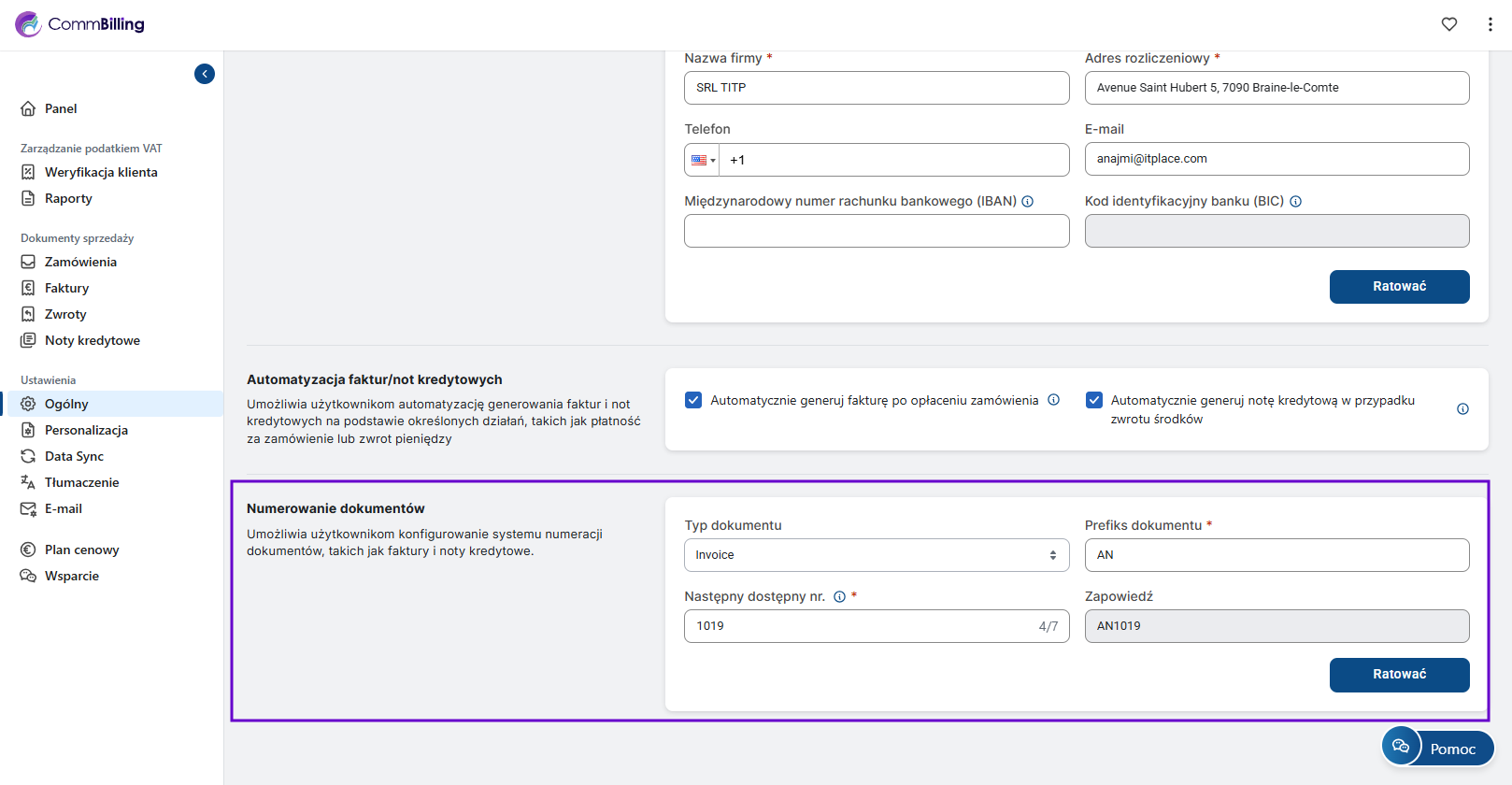 CommBilling

Panel

Zarządzanie podatkiem VAT

Weryfikacja klienta

Raporty

Dokumenty sprzedaży

Zamówienia

Faktury

Zwroty

Noty kredytowe

Ustawienia

Ogólny

Personalizacja

Data Sync

Tłumaczenie

E-mail

Plan cenowy

Wsparcie

Nazwa firmy *

SRL TITP

Adres rozliczeniowy *

Avenue Saint Hubert 5, 7090 Braine-le-Comte

Telefon

+1

E-mail

anajmi@itplace.com

Międzynarodowy numer rachunku bankowego (IBAN)

Kod identyfikacyjny banku (BIC)

Ratować

Automatyzacja faktur/not kredytowych

Umożliwia użytkownikom automatyzację generowania faktur i not kredytowych na podstawie określonych działań, takich jak płatność za zamówienie lub zwrot pieniędzy

Automatycznie generuj fakturę po opłaceniu zamówienia

Automatycznie generuj notę kredytową w przypadku zwrotu środków

Numerowanie dokumentów

Umożliwia użytkownikom konfigurowanie systemu numeracji dokumentów, takich jak faktury i noty kredytowe.

Typ dokumentu

Invoice

Prefiks dokumentu *

AN

Następny dostępny nr. *

1019

4/7

Zapowiedź

AN1019

Ratować

Pomoc